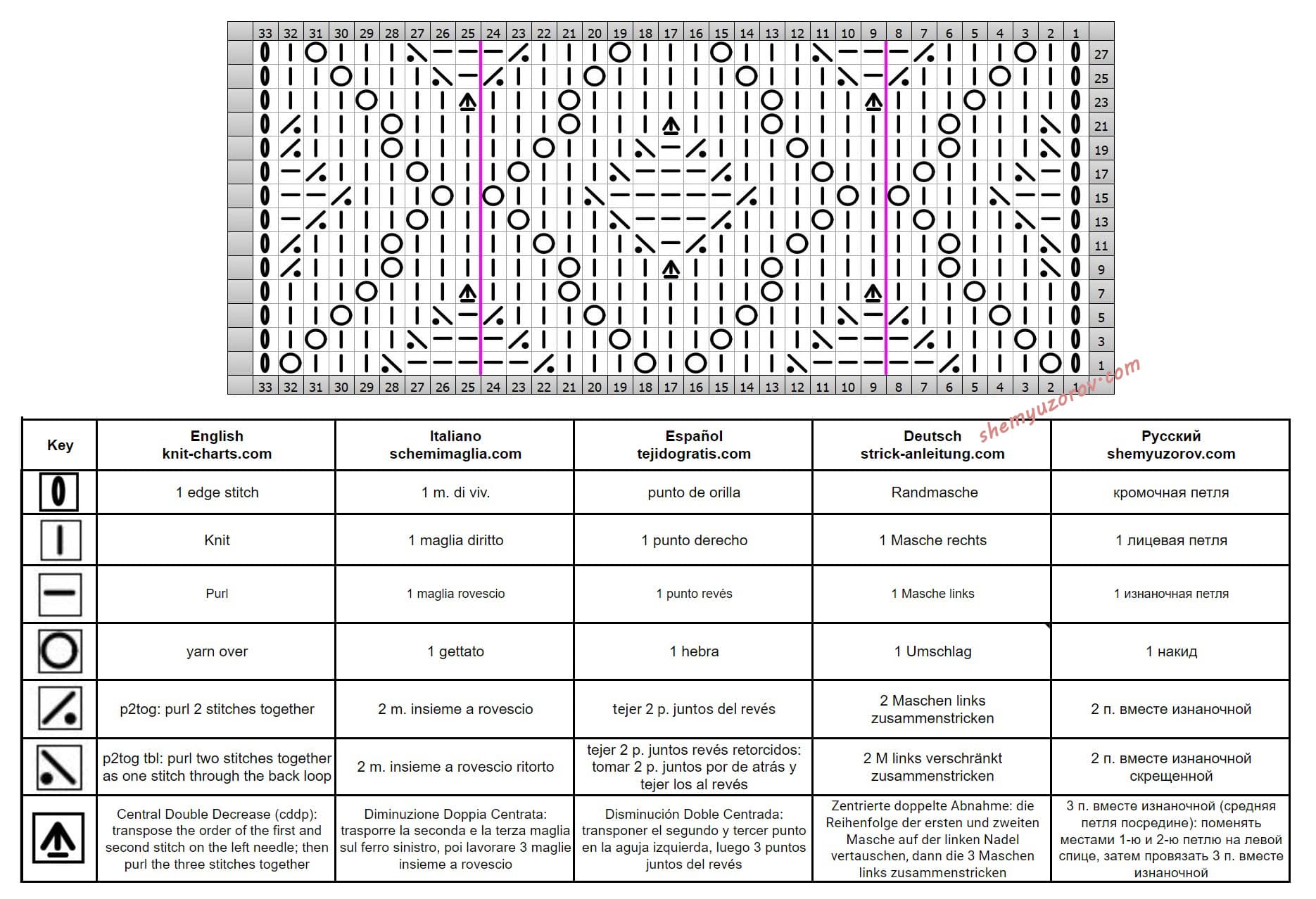 33 32 31 30 29 28 27 26 25 24 23 22 21 20 19 18 17 16 15 14 13 12 11 10 9 8 7 6 5 4 3 2 1

27
25
23
21
19
17
15
13
11
9
7
5
3
1

33 32 31 30 29 28 27 26 25 24 23 22 21 20 19 18 17 16 15 14 13 12 11 10 9 8 7 6 5 4 3 2 1

shemyuzorov.com

| Key | English knit-charts.com | Italiano schemimaglia.com | Español tejidogratis.com | Deutsch strick-anleitung.com | Русский shemyuzorov.com |
|---|---|---|---|---|---|
| | 1 edge stitch | 1 m. di viv. | punto de orilla | Randmasche | кромочная петля |
| | Knit | 1 maglia diritto | 1 punto derecho | 1 Masche rechts | 1 лицевая петля |
| | Purl | 1 maglia rovescio | 1 punto revés | 1 Masche links | 1 изнаночная петля |
| | yarn over | 1 gettato | 1 hebra | 1 Umschlag | 1 накид |
| | p2tog: purl 2 stitches together | 2 m. insieme a rovescio | tejer 2 p. juntos del revés | 2 Maschen links zusammenstricken | 2 п. вместе изнаночной |
| | p2tog tbl: purl two stitches together as one stitch through the back loop | 2 m. insieme a rovescio ritorto | tejer 2 p. juntos revés retorcidos: tomar 2 p. juntos por de atrás y tejer los al revés | 2 M links verschränkt zusammenstricken | 2 п. вместе изнаночной скрещенной |
| | Central Double Decrease (cddp): transpose the order of the first and second stitch on the left needle; then purl the three stitches together | Diminuzione Doppia Centrata: trasporre la seconda e la terza maglia sul ferro sinistro, poi lavorare 3 maglie insieme a rovescio | Disminución Doble Centrada: transponer el segundo y tercer punto en la aguja izquierda, luego 3 puntos juntos del revés | Zentrierte doppelte Abnahme: die Reihenfolge der ersten und zweiten Masche auf der linken Nadel vertauschen, dann die 3 Maschen links zusammenstricken | 3 п. вместе изнаночной (средняя петля посредине): поменять местами 1-ю и 2-ю петлю на левой спице, затем провязать 3 п. вместе изнаночной |